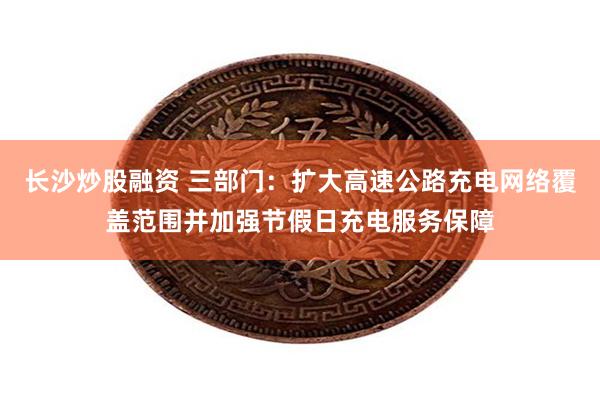 伍

长沙炒股融资 三部门：扩大高速公路充电网络覆盖范围并加强节假日充电服务保障